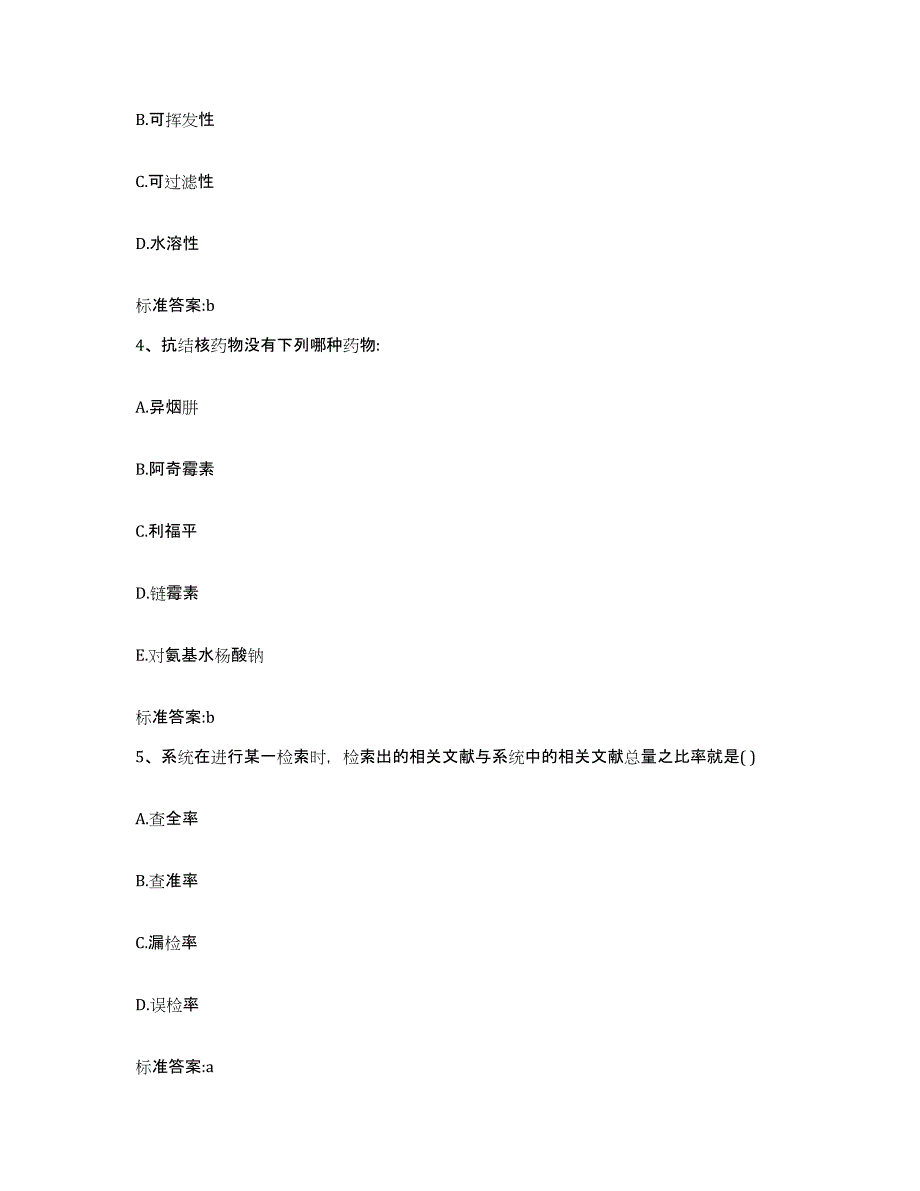 B.可挥发性

C.可过滤性

D.水溶性

标准答案:b

4、抗结核药物没有下列哪种药物:

A.异烟肼

B.阿奇霉素

C.利福平

D.链霉素

E.对氨基水杨酸钠

标准答案:b

5、系统在进行某一检索时，检索出的相关文献与系统中的相关文献总量之比率就是( )

A.查全率

B.查准率

C.漏检率

D.误检率

标准答案:a